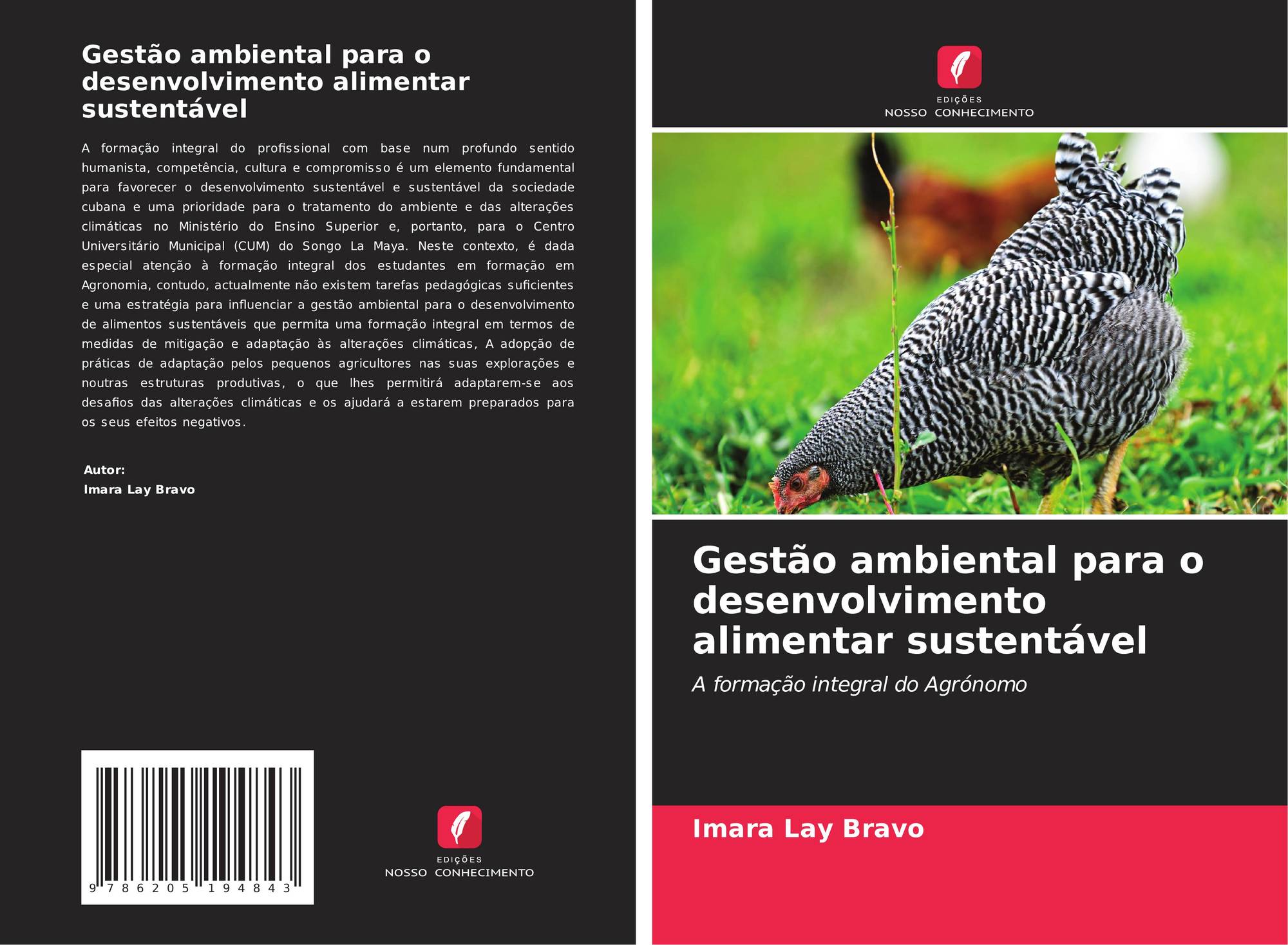 Gestão ambiental para o desenvolvimento alimentar sustentável

A formação integral do profissional com base num profundo sentido humanista, competência, cultura e compromisso é um elemento fundamental para favorecer o desenvolvimento sustentável e sustentável da sociedade cubana e uma prioridade para o tratamento do ambiente e das alterações climáticas no Ministério do Ensino Superior e, portanto, para o Centro Universitário Municipal (CUM) do Songo La Maya. Neste contexto, é dada especial atenção à formação integral dos estudantes em formação em Agronomia, contudo, actualmente não existem tarefas pedagógicas suficientes e uma estratégia para influenciar a gestão ambiental para o desenvolvimento de alimentos sustentáveis que permita uma formação integral em termos de medidas de mitigação e adaptação às alterações climáticas, A adopção de práticas de adaptação pelos pequenos agricultores nas suas explorações e noutras estruturas produtivas, o que lhes permitirá adaptarem-se aos desafios das alterações climáticas e os ajudará a estarem preparados para os seus efeitos negativos.

Autor:
Imara Lay Bravo

9 786205 194843

EDIÇÕES
NOSSO CONHECIMENTO

EDIÇÕES
NOSSO CONHECIMENTO

Gestão ambiental para o desenvolvimento alimentar sustentável

A formação integral do Agrónomo

Imara Lay Bravo